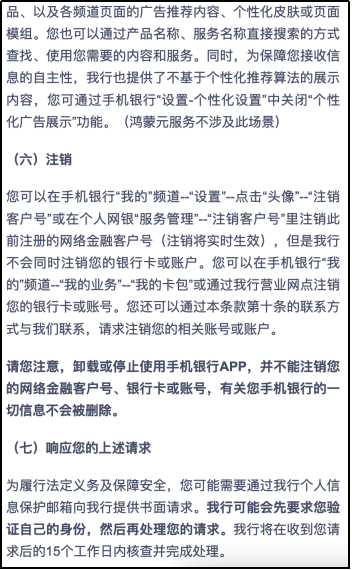 品、以及各频道页面的广告推荐内容、个性化皮肤或页面模组。您也可以通过产品名称、服务名称直接搜索的方式查找、使用您需要的内容和服务。同时，为保障您接收信息的自主性，我行也提供了不基于个性化推荐算法的展示内容，您可通过手机银行“设置-个性化设置”中关闭“个性化广告展示”功能。（鸿蒙元服务不涉及此场景）

（六）注销

您可以在手机银行“我的”频道--“设置”--点击“头像”--“注销客户号”或在个人网银“服务管理”--“注销客户号”里注销此前注册的网络金融客户号（注销将实时生效），但是我行不会同时注销您的银行卡或账户。您可以在手机银行“我的”频道--“我的业务”--“我的卡包”或通过我行营业网点注销您的银行卡或账号。您还可以通过本条款第十条的联系方式与我们联系，请求注销您的相关账号或账户。

请您注意，卸载或停止使用手机银行APP，并不能注销您的网络金融客户号、银行卡或账号，有关您手机银行的一切信息不会被删除。

（七）响应您的上述请求

为履行法定义务及保障安全，您可能需要通过我行个人信息保护邮箱向我行提供书面请求。我行可能会先要求您验证自己的身份，然后再处理您的请求。我行将在收到您请求后的15个工作日内核查并完成处理。